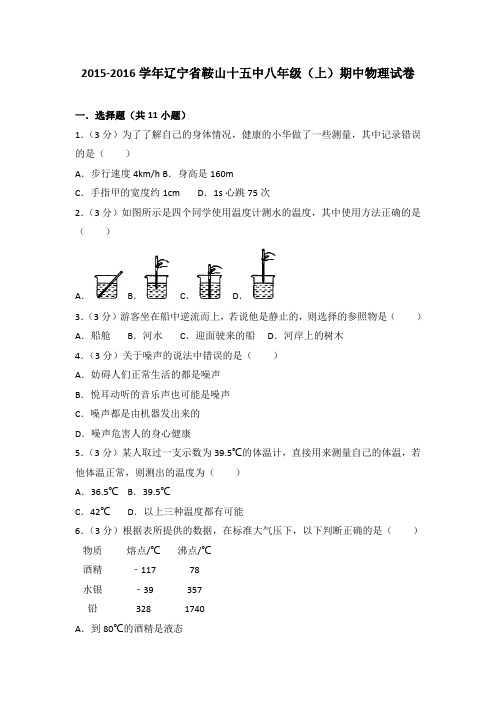 2015-2016 学年辽宁省鞍山十五中八年级（上）期中物理试卷

一．选择题（共 11 小题）

1.（3 分）为了了解自己的身体情况，健康的小华做了一些测量，其中记录错误的是（　　）

A．步行速度 4km/h B．身高是 160m

C．手指甲的宽度约 1cm　　D．1s 心跳 75 次

2.（3 分）如图所示是四个同学使用温度计测水的温度，其中使用方法正确的是（　　）

A．　B．　C．　D．

3.（3 分）游客坐在船中逆流而上，若说他是静止的，则选择的参照物是（　　）

A．船舱　B．河水　C．迎面驶来的船　D．河岸上的树木

4.（3 分）关于噪声的说法中错误的是（　　）

A．妨碍人们正常生活的都是噪声

B．悦耳动听的音乐声也可能是噪声

C．噪声都是由机器发出来的

D．噪声危害人的身心健康

5.（3 分）某人取过一支示数为 39.5℃的体温计，直接用来测量自己的体温，若他体温正常，则测出的温度为（　　）

A．36.5℃　B．39.5℃

C．42℃　D．以上三种温度都有可能

6.（3 分）根据表所提供的数据，在标准大气压下，以下判断正确的是（　　）

| 物质 | 熔点/℃ | 沸点/℃ |
|---|---|---|
| 酒精 | ﹣117 | 78 |
| 水银 | ﹣39 | 357 |
| 铅 | 328 | 1740 |

A．到 80℃的酒精是液态